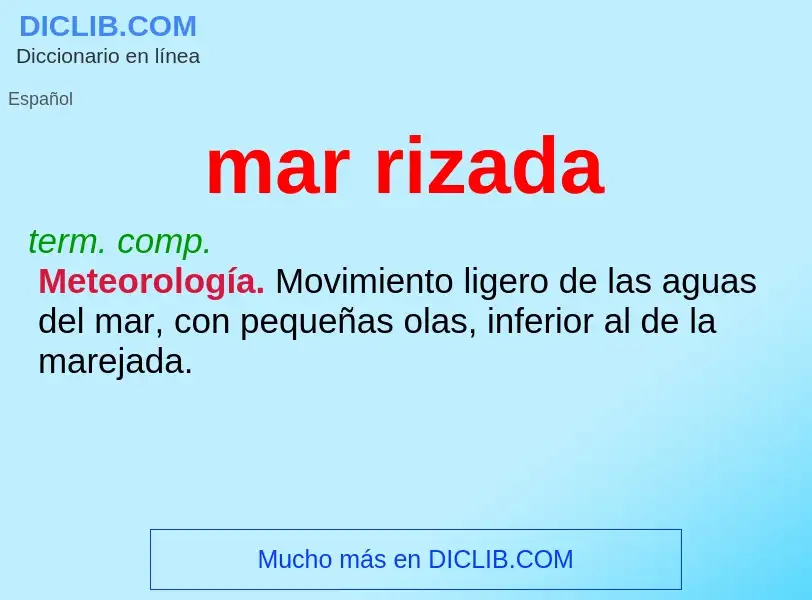 DICLIB.COM
Diccionario en línea

Español

mar rizada

term. comp.

Meteorología. Movimiento ligero de las aguas del mar, con pequeñas olas, inferior al de la marejada.

Mucho más en DICLIB.COM